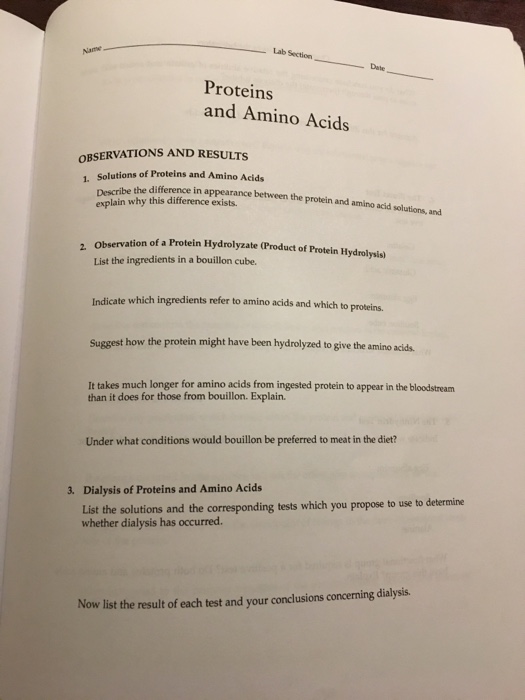 Name ____________ Lab Section ________ Date ________

Proteins
and Amino Acids

OBSERVATIONS AND RESULTS

1. Solutions of Proteins and Amino Acids
Describe the difference in appearance between the protein and amino acid solutions, and explain why this difference exists.

2. Observation of a Protein Hydrolyzate (Product of Protein Hydrolysis)
List the ingredients in a bouillon cube.

Indicate which ingredients refer to amino acids and which to proteins.

Suggest how the protein might have been hydrolyzed to give the amino acids.

It takes much longer for amino acids from ingested protein to appear in the bloodstream than it does for those from bouillon. Explain.

Under what conditions would bouillon be preferred to meat in the diet?

3. Dialysis of Proteins and Amino Acids
List the solutions and the corresponding tests which you propose to use to determine whether dialysis has occurred.

Now list the result of each test and your conclusions concerning dialysis.